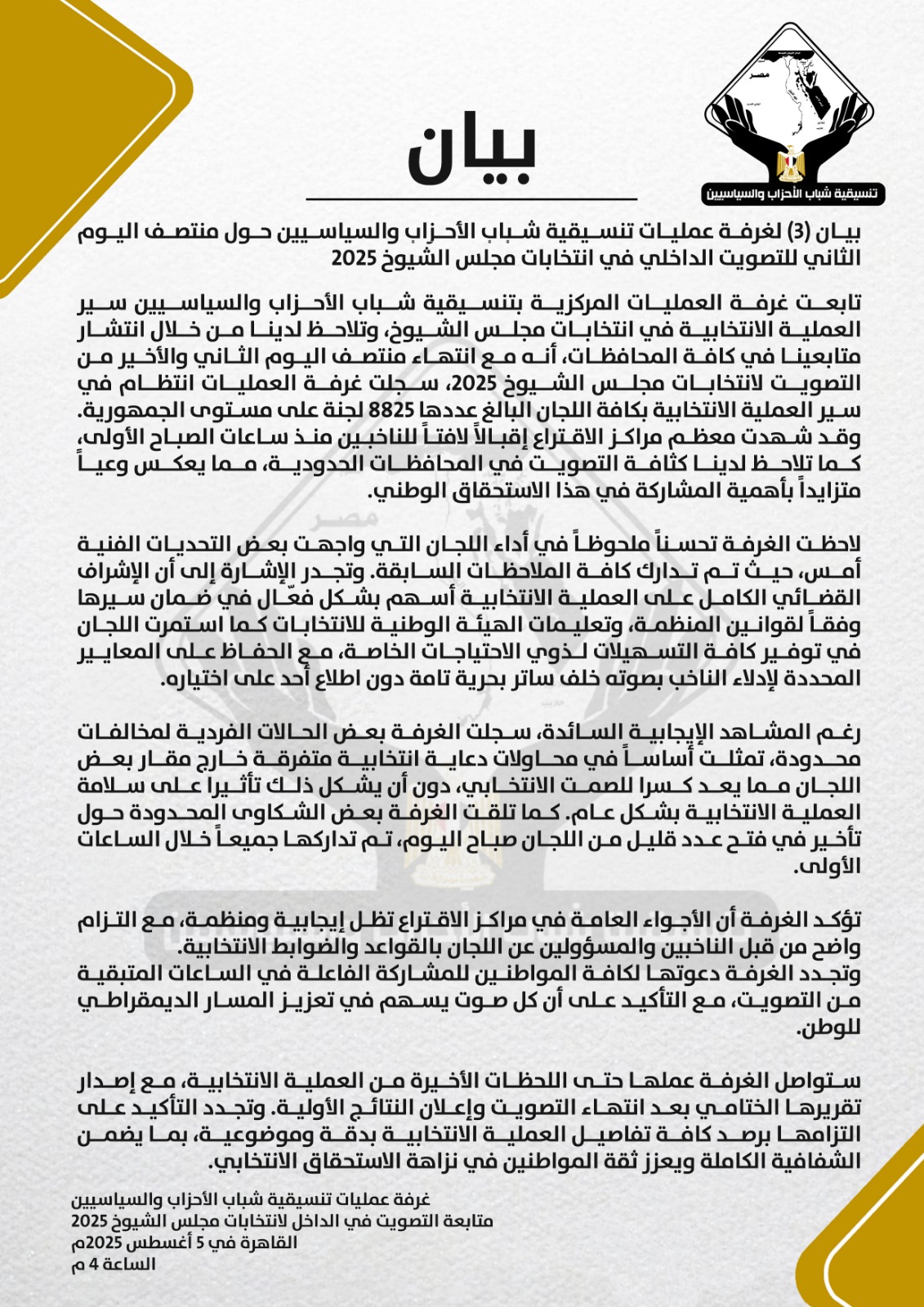 مصر
تنسيقية شباب الأحزاب والسياسيين

بيان

بيان (3) لغرفة عمليات تنسيقية شباب الأحزاب والسياسيين حول منتصف اليوم الثاني للتصويت الداخلي في انتخابات مجلس الشيوخ 2025

تابعت غرفة العمليات المركزية بتنسيقية شباب الأحزاب والسياسيين سير العملية الانتخابية في انتخابات مجلس الشيوخ، وتلاحظ لدينا من خلال انتشار متابعينا في كافة المحافظات، أنه مع انتهاء منتصف اليوم الثاني والأخير من التصويت لانتخابات مجلس الشيوخ 2025، سجلت غرفة العمليات انتظام في سير العملية الانتخابية بكافة اللجان البالغ عددها 8825 لجنة على مستوى الجمهورية. وقد شهدت معظم مراكز الاقتراع إقبالاً لافتاً للناخبين منذ ساعات الصباح الأولى، كما تلاحظ لدينا كثافة التصويت في المحافظات الحدودية، مما يعكس وعياً متزايداً بأهمية المشاركة في هذا الاستحقاق الوطني.

لاحظت الغرفة تحسناً ملحوظاً في أداء اللجان التي واجهت بعض التحديات الفنية أمس، حيث تم تدارك كافة الملاحظات السابقة. وتجدر الإشارة إلى أن الإشراف القضائي الكامل على العملية الانتخابية أسهم بشكل فعّال في ضمان سيرها وفقاً لقوانين المنظمة، وتعليمات الهيئة الوطنية للانتخابات كما استمرت اللجان في توفير كافة التسهيلات لذوي الاحتياجات الخاصة، مع الحفاظ على المعايير المحددة لإدلاء الناخب بصوته خلف ساتر بحرية تامة دون اطلاع أحد على اختياره.

رغم المشاهد الإيجابية السائدة، سجلت الغرفة بعض الحالات الفردية لمخالفات محدودة، تمثلت أساساً في محاولات دعاية انتخابية متفرقة خارج مقار بعض اللجان مما يعد كسرا للصمت الانتخابي، دون أن يشكل ذلك تأثيرا على سلامة العملية الانتخابية بشكل عام. كما تلقت الغرفة بعض الشكاوى المحدودة حول تأخير في فتح عدد قليل من اللجان صباح اليوم، تم تداركها جميعاً خلال الساعات الأولى.

تؤكد الغرفة أن الأجواء العامة في مراكز الاقتراع تظل إيجابية ومنظمة، مع التزام واضح من قبل الناخبين والمسؤولين عن اللجان بالقواعد والضوابط الانتخابية.
وتجدد الغرفة دعوتها لكافة المواطنين للمشاركة الفاعلة في الساعات المتبقية من التصويت، مع التأكيد على أن كل صوت يسهم في تعزيز المسار الديمقراطي للوطن.

ستواصل الغرفة عملها حتى اللحظات الأخيرة من العملية الانتخابية، مع إصدار تقريرها الختامي بعد انتهاء التصويت وإعلان النتائج الأولية. وتجدد التأكيد على التزامها برصد كافة تفاصيل العملية الانتخابية بدقة وموضوعية، بما يضمن الشفافية الكاملة ويعزز ثقة المواطنين في نزاهة الاستحقاق الانتخابي.

غرفة عمليات تنسيقية شباب الأحزاب والسياسيين
متابعة التصويت في الداخل لانتخابات مجلس الشيوخ 2025
القاهرة في 5 أغسطس 2025م
الساعة 4 م